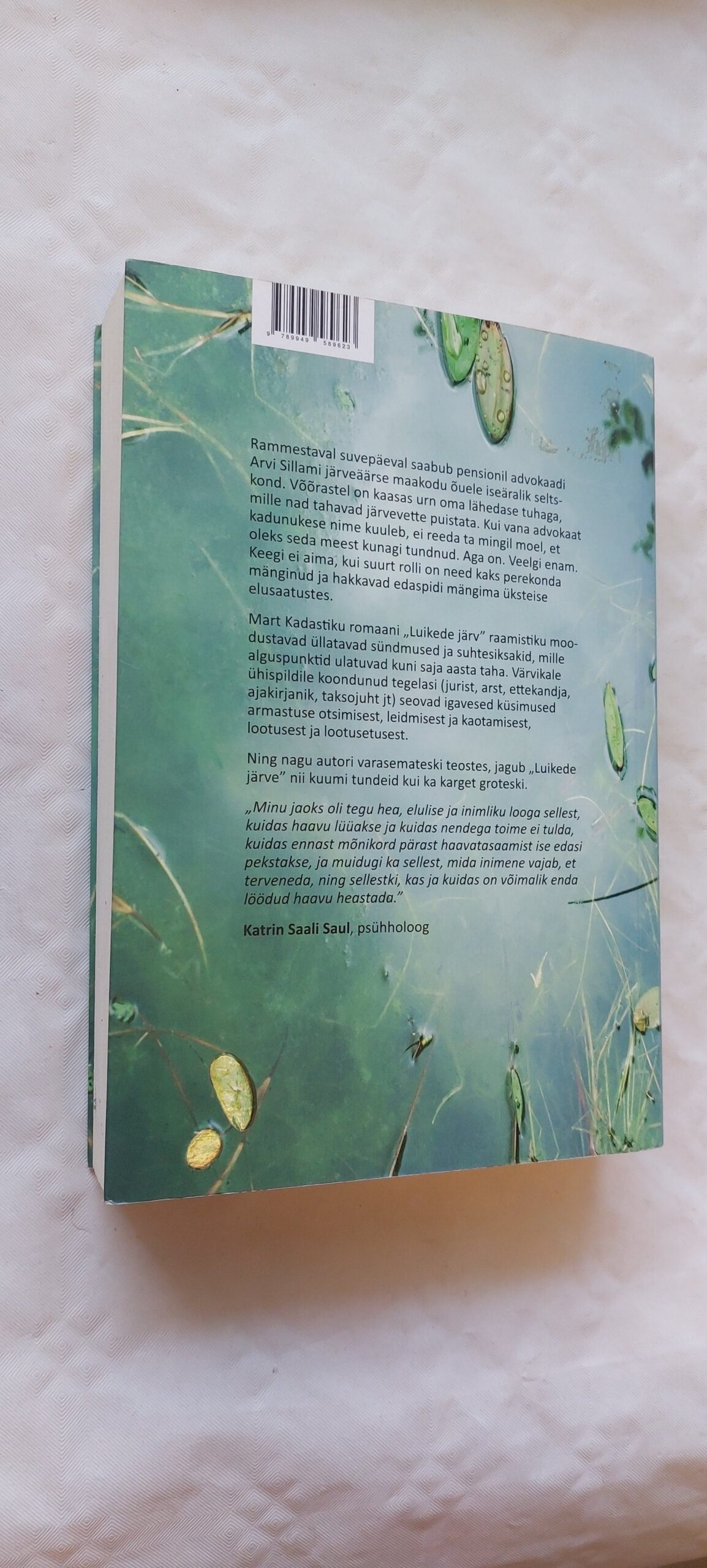 9 789949 589623

Rammestaval suvepäeval saabub pensionil advokaadi Arvi Sillami järveäärse maakodu õuele iseäralik seltskond. Võõrastel on kaasas urn oma lähedase tuhaga, mille nad tahavad järvevette puistata. Kui vana advokaat kadunukese nime kuuleb, ei reeda ta mingil moel, et oleks seda meest kunagi tundnud. Aga on. Veelgi enam. Keegi ei aima, kui suurt rolli on need kaks perekonda mänginud ja hakkavad edaspidi mängima üksteise elusaatustes.

Mart Kadastiku romaani „Luikede järv" raamistiku moodustavad üllatavad sündmused ja suhtesiksakid, mille alguspunktid ulatuvad kuni saja aasta taha. Värvikale ühispildile koondunud tegelasi (jurist, arst, ettekandja, ajakirjanik, taksojuht jt) seovad igavesed küsimused armastuse otsimisest, leidmisest ja kaotamisest, lootusest ja lootusetusest.

Ning nagu autori varasemateski teostes, jagub „Luikede järve" nii kuumi tundeid kui ka karget groteski.

„Minu jaoks oli tegu hea, elulise ja inimliku looga sellest, kuidas haavu lüüakse ja kuidas nendega toime ei tulda, kuidas ennast mõnikord pärast haavatasaamist ise edasi pekstakse, ja muidugi ka sellest, mida inimene vajab, et terveneda, ning sellestki, kas ja kuidas on võimalik enda löödud haavu heastada."

Katrin Saali Saul, psühholoog